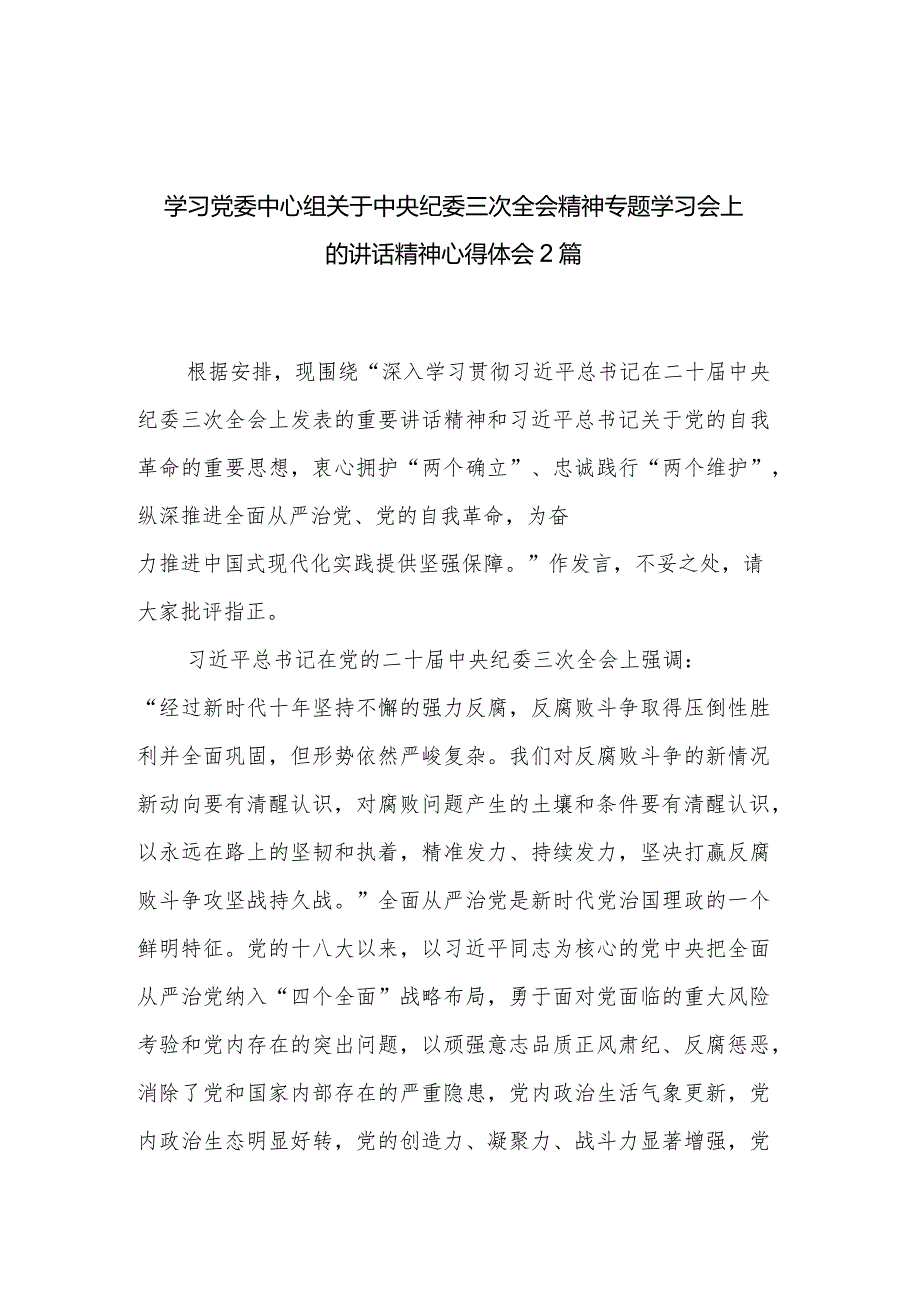 学习党委中心组关于中央纪委三次全会精神专题学习会上的讲话精神心得体会2篇

根据安排，现围绕“深入学习贯彻习近平总书记在二十届中央纪委三次全会上发表的重要讲话精神和习近平总书记关于党的自我革命的重要思想，衷心拥护“两个确立”、忠诚践行“两个维护”，纵深推进全面从严治党、党的自我革命，为奋力推进中国式现代化实践提供坚强保障。”作发言，不妥之处，请大家批评指正。

习近平总书记在党的二十届中央纪委三次全会上强调：“经过新时代十年坚持不懈的强力反腐，反腐败斗争取得压倒性胜利并全面巩固，但形势依然严峻复杂。我们对反腐败斗争的新情况新动向要有清醒认识，对腐败问题产生的土壤和条件要有清醒认识，以永远在路上的坚韧和执着，精准发力、持续发力，坚决打赢反腐败斗争攻坚战持久战。”全面从严治党是新时代党治国理政的一个鲜明特征。党的十八大以来，以习近平同志为核心的党中央把全面从严治党纳入“四个全面”战略布局，勇于面对党面临的重大风险考验和党内存在的突出问题，以顽强意志品质正风肃纪、反腐惩恶，消除了党和国家内部存在的严重隐患，党内政治生活气象更新，党内政治生态明显好转，党的创造力、凝聚力、战斗力显著增强，党